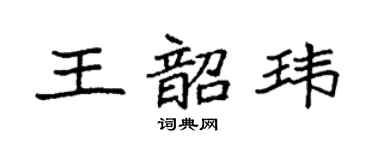 王韶玮

词典网